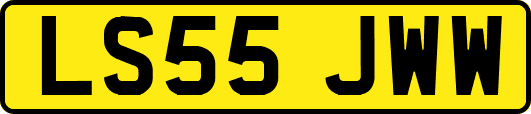 LS55 JWW